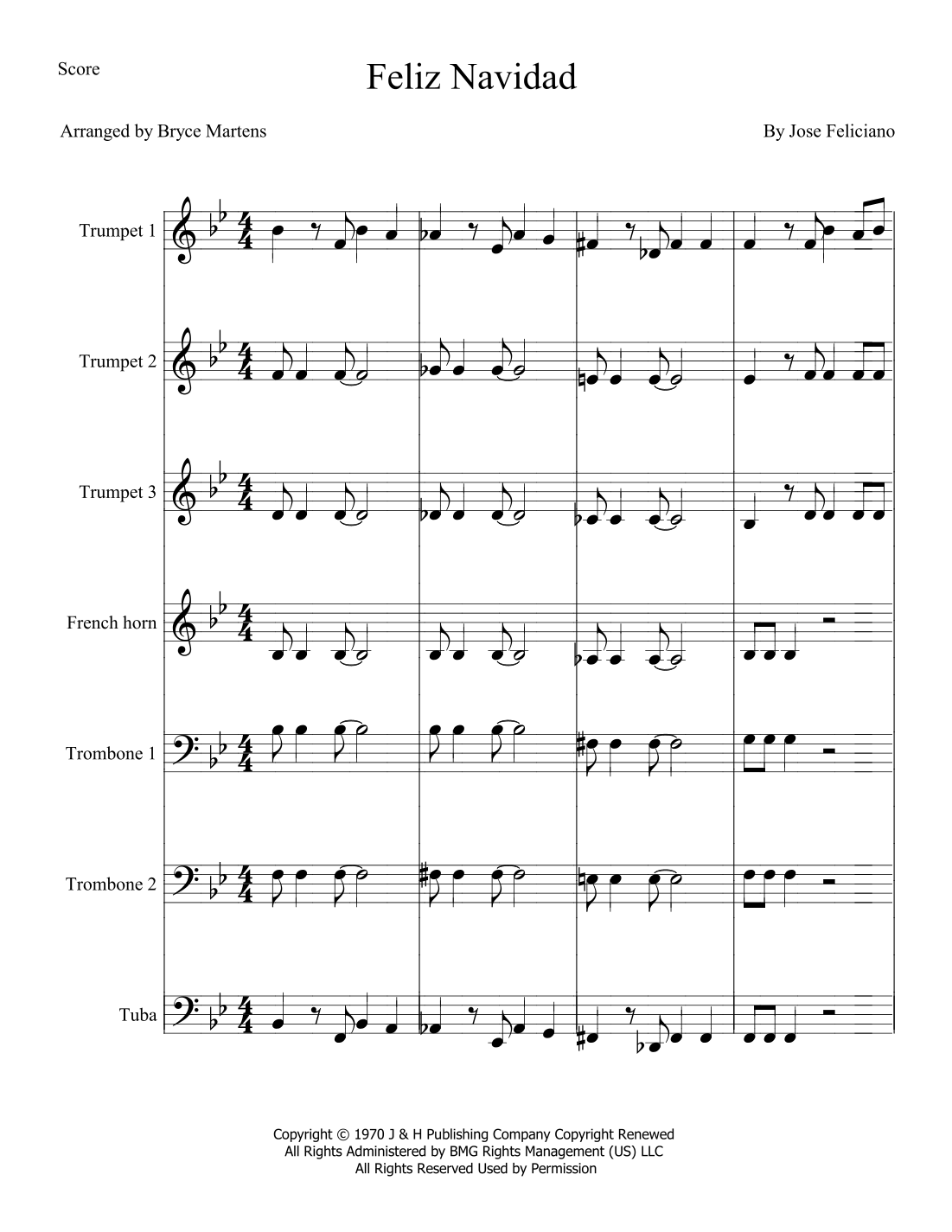 Score

Feliz Navidad

Arranged by Bryce Martens

By Jose Feliciano

Trumpet 1

Trumpet 2

Trumpet 3

French horn

Trombone 1

Trombone 2

Tuba

Copyright © 1970 J & H Publishing Company Copyright Renewed
All Rights Administered by BMG Rights Management (US) LLC
All Rights Reserved Used by Permission